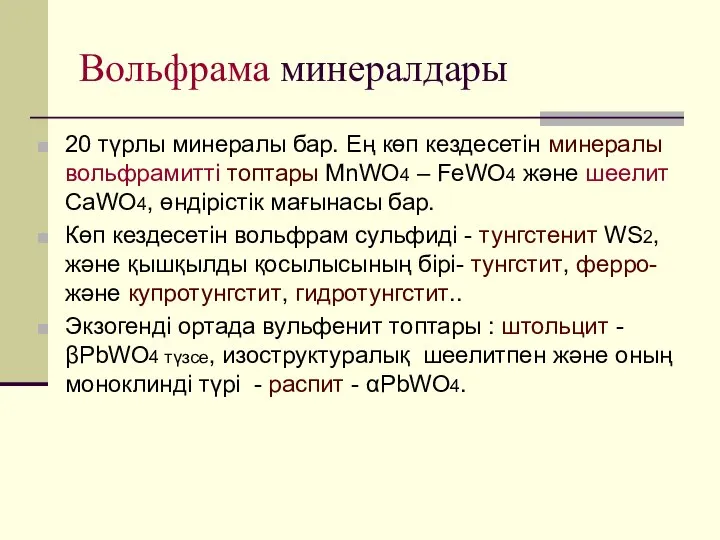 Вольфрама минералдары

20 түрлы минералы бар. Ең көп кездесетін минералы вольфрамитті топтары $MnWO_4$ – $FeWO_4$ және шеелит $CaWO_4$, өндірістік мағынасы бар.

Көп кездесетін вольфрам сульфиді - тунгстенит $WS_2$, және қышқылды қосылысының бірі- тунгстит, ферро- және купротунгстит, гидротунгстит..

Экзогенді ортада вульфенит топтары : штольцит - $\beta PbWO_4$ түзсе, изоструктуралық шеелитпен және оның моноклинді түрі - распит - $\alpha PbWO_4$.